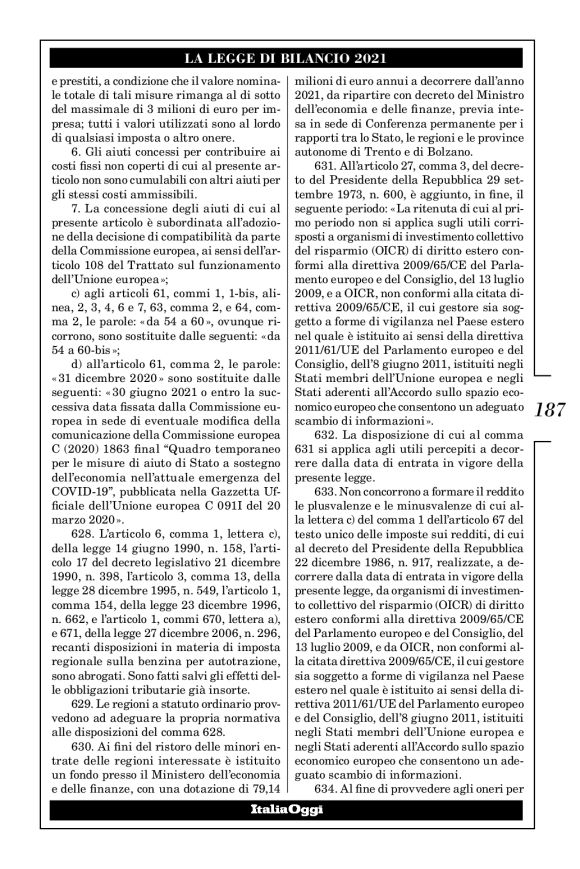 LA LEGGE DI BILANCIO 2021

e prestiti, a condizione che il valore nominale totale di tali misure rimanga al di sotto del massimale di 3 milioni di euro per impresa; tutti i valori utilizzati sono al lordo di qualsiasi imposta o altro onere.

6. Gli aiuti concessi per contribuire ai costi fissi non coperti di cui al presente articolo non sono cumulabili con altri aiuti per gli stessi costi ammissibili.

7. La concessione degli aiuti di cui al presente articolo è subordinata all'adozione della decisione di compatibilità da parte della Commissione europea, ai sensi dell'articolo 108 del Trattato sul funzionamento dell'Unione europea»;

c) agli articoli 61, commi 1, 1-bis, alinea, 2, 3, 4, 6 e 7, 63, comma 2, e 64, comma 2, le parole: «da 54 a 60», ovunque ricorrono, sono sostituite dalle seguenti: «da 54 a 60-bis»;

d) all'articolo 61, comma 2, le parole: «31 dicembre 2020» sono sostituite dalle seguenti: «30 giugno 2021 o entro la successiva data fissata dalla Commissione europea in sede di eventuale modifica della comunicazione della Commissione europea C (2020) 1863 final "Quadro temporaneo per le misure di aiuto di Stato a sostegno dell'economia nell'attuale emergenza del COVID-19", pubblicata nella Gazzetta Ufficiale dell'Unione europea C 091I del 20 marzo 2020».

628. L'articolo 6, comma 1, lettera c), della legge 14 giugno 1990, n. 158, l'articolo 17 del decreto legislativo 21 dicembre 1990, n. 398, l'articolo 3, comma 13, della legge 28 dicembre 1995, n. 549, l'articolo 1, comma 154, della legge 23 dicembre 1996, n. 662, e l'articolo 1, commi 670, lettera a), e 671, della legge 27 dicembre 2006, n. 296, recanti disposizioni in materia di imposta regionale sulla benzina per autotrazione, sono abrogati. Sono fatti salvi gli effetti delle obbligazioni tributarie già insorte.

629. Le regioni a statuto ordinario provvedono ad adeguare la propria normativa alle disposizioni del comma 628.

630. Ai fini del ristoro delle minori entrate delle regioni interessate è istituito un fondo presso il Ministero dell'economia e delle finanze, con una dotazione di 79,14 milioni di euro annui a decorrere dall'anno 2021, da ripartire con decreto del Ministro dell'economia e delle finanze, previa intesa in sede di Conferenza permanente per i rapporti tra lo Stato, le regioni e le province autonome di Trento e di Bolzano.

631. All'articolo 27, comma 3, del decreto del Presidente della Repubblica 29 settembre 1973, n. 600, è aggiunto, in fine, il seguente periodo: «La ritenuta di cui al primo periodo non si applica sugli utili corrisposti a organismi di investimento collettivo del risparmio (OICR) di diritto estero conformi alla direttiva 2009/65/CE del Parlamento europeo e del Consiglio, del 13 luglio 2009, e a OICR, non conformi alla citata direttiva 2009/65/CE, il cui gestore sia soggetto a forme di vigilanza nel Paese estero nel quale è istituito ai sensi della direttiva 2011/61/UE del Parlamento europeo e del Consiglio, dell'8 giugno 2011, istituiti negli Stati membri dell'Unione europea e negli Stati aderenti all'Accordo sullo spazio economico europeo che consentono un adeguato scambio di informazioni».

632. La disposizione di cui al comma 631 si applica agli utili percepiti a decorrere dalla data di entrata in vigore della presente legge.

633. Non concorrono a formare il reddito le plusvalenze e le minusvalenze di cui alla lettera c) del comma 1 dell'articolo 67 del testo unico delle imposte sui redditi, di cui al decreto del Presidente della Repubblica 22 dicembre 1986, n. 917, realizzate, a decorrere dalla data di entrata in vigore della presente legge, da organismi di investimento collettivo del risparmio (OICR) di diritto estero conformi alla direttiva 2009/65/CE del Parlamento europeo e del Consiglio, del 13 luglio 2009, e da OICR, non conformi alla citata direttiva 2009/65/CE, il cui gestore sia soggetto a forme di vigilanza nel Paese estero nel quale è istituito ai sensi della direttiva 2011/61/UE del Parlamento europeo e del Consiglio, dell'8 giugno 2011, istituiti negli Stati membri dell'Unione europea e negli Stati aderenti all'Accordo sullo spazio economico europeo che consentono un adeguato scambio di informazioni.

634. Al fine di provvedere agli oneri per

187

ItaliaOggi